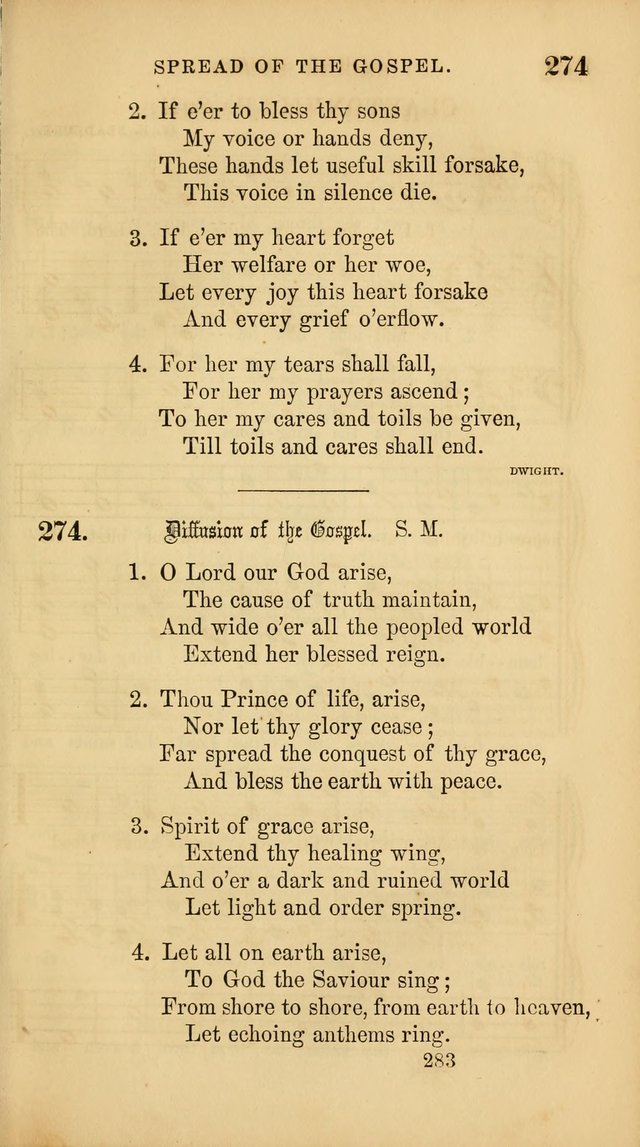 SPREAD OF THE GOSPEL. 274

2. If e'er to bless thy sons
My voice or hands deny,
These hands let useful skill forsake,
This voice in silence die.

3. If e'er my heart forget
Her welfare or her woe,
Let every joy this heart forsake
And every grief o'erflow.

4. For her my tears shall fall,
For her my prayers ascend;
To her my cares and toils be given,
Till toils and cares shall end.

DWIGHT.

274. Diffusion of the Gospel. S. M.

1. O Lord our God arise,
The cause of truth maintain,
And wide o'er all the peopled world
Extend her blessed reign.

2. Thou Prince of life, arise,
Nor let thy glory cease;
Far spread the conquest of thy grace,
And bless the earth with peace.

3. Spirit of grace arise,
Extend thy healing wing,
And o'er a dark and ruined world
Let light and order spring.

4. Let all on earth arise,
To God the Saviour sing;
From shore to shore, from earth to heaven,
Let echoing anthems ring.

283